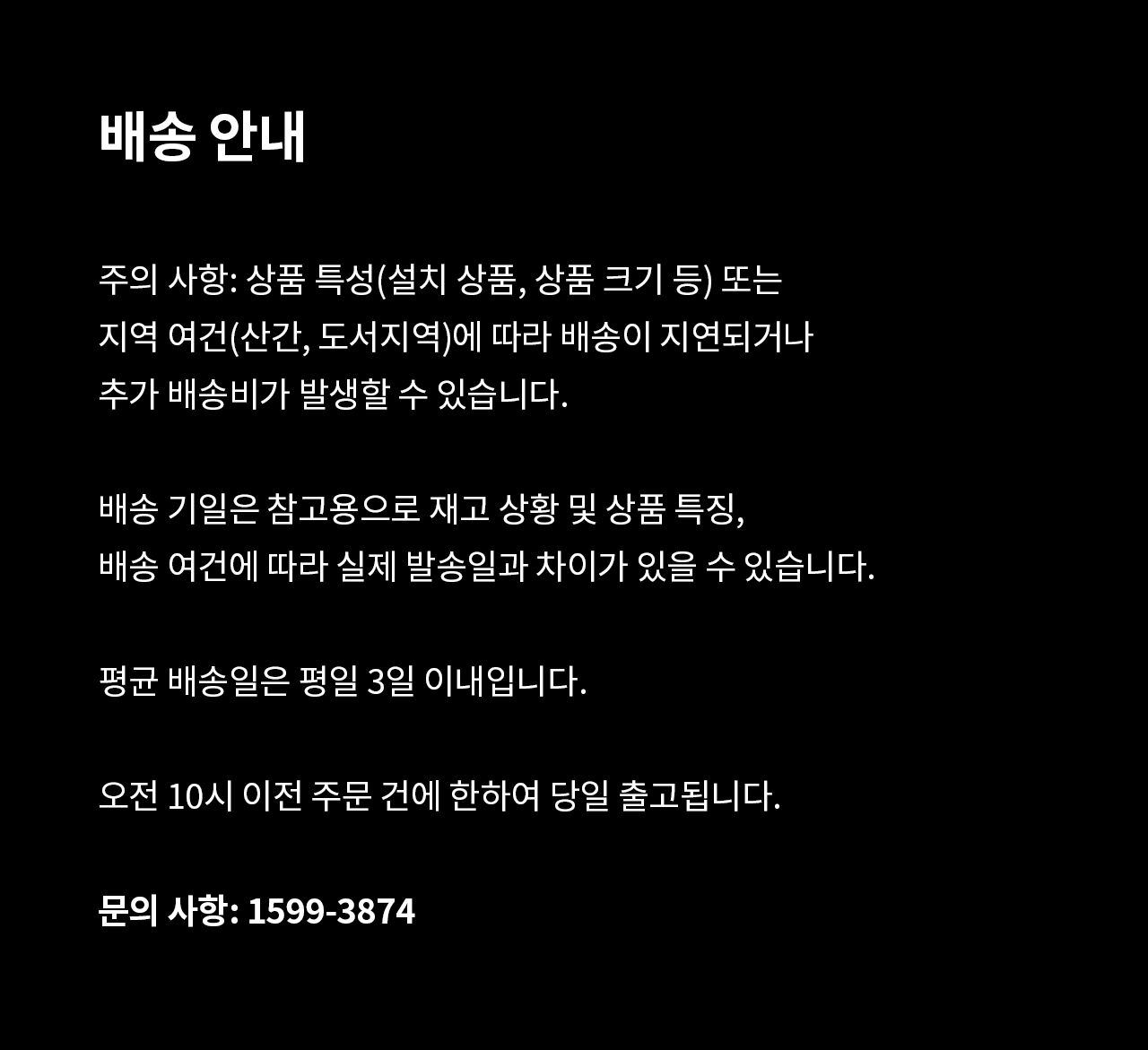 배송 안내

주의 사항: 상품 특성(설치 상품, 상품 크기 등) 또는 지역 여건(산간, 도서지역)에 따라 배송이 지연되거나 추가 배송비가 발생할 수 있습니다.

배송 기일은 참고용으로 재고 상황 및 상품 특징, 배송 여건에 따라 실제 발송일과 차이가 있을 수 있습니다.

평균 배송일은 평일 3일 이내입니다.

오전 10시 이전 주문 건에 한하여 당일 출고됩니다.

문의 사항: 1599-3874